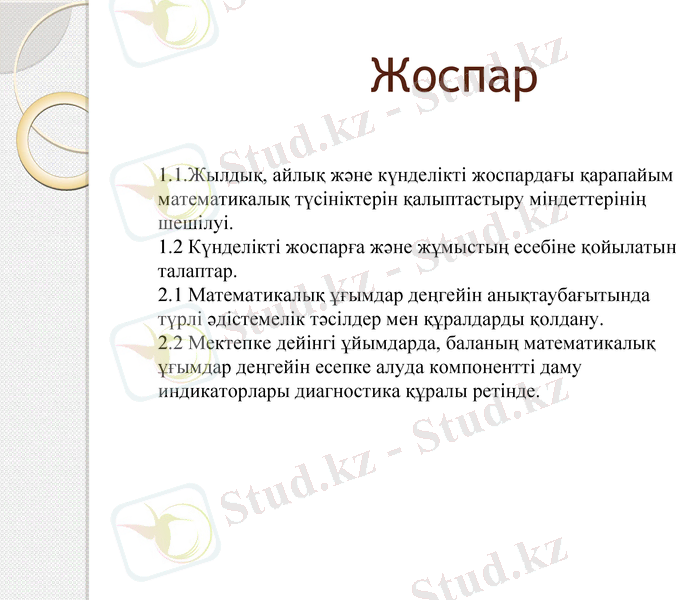 Жоспар

1.1.Жылдық, айлық және күнделікті жоспардағы қарапайым математикалық түсініктерін қалыптастыру міндеттерінің шешілуі.
1.2 Күнделікті жоспарға және жұмыстың есебіне қойылатын талаптар.
2.1 Математикалық ұғымдар деңгейін анықтаубағытында түрлі әдістемелік тәсілдер мен құралдарды қолдану.
2.2 Мектепке дейінгі ұйымдарда, баланың математикалық ұғымдар деңгейін есепке алуда компонентті даму индикаторлары диагностика құралы ретінде.

Stud.kz - Stud.kz
Stud.kz - Stud.kz
Stud.kz - Stud.kz
Stud.kz - Stud.kz
Stud.kz